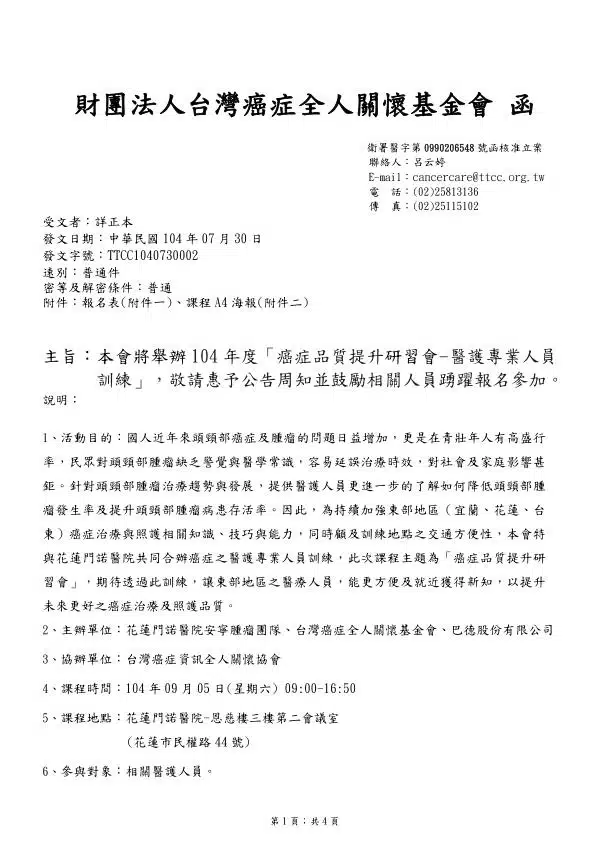 財團法人台灣癌症全人關懷基金會 函

衛署醫字第 0990206548 號函核准立案
聯絡人：呂云婷
E-mail：cancercare@ttcc.org.tw
電 話：(02)25813136
傳 真：(02)25115102

受文者：詳正本
發文日期：中華民國 104 年 07 月 30 日
發文字號：TTCC1040730002
速別：普通件
密等及解密條件：普通
附件：報名表(附件一)、課程 A4 海報(附件二)

主旨：本會將舉辦 104 年度「癌症品質提升研習會-醫護專業人員訓練」，敬請惠予公告周知並鼓勵相關人員踴躍報名參加。
說明：

1、活動目的：國人近年來頭頸部癌症及腫瘤的問題日益增加，更是在青壯年人有高盛行率，民眾對頭頸部腫瘤缺乏警覺與醫學常識，容易延誤治療時效，對社會及家庭影響甚鉅。針對頭頸部腫瘤治療趨勢與發展，提供醫護人員更進一步的了解如何降低頭頸部腫瘤發生率及提升頭頸部腫瘤病患存活率。因此，為持續加強東部地區（宜蘭、花蓮、台東）癌症治療與照護相關知識、技巧與能力，同時顧及訓練地點之交通方便性，本會特與花蓮門諾醫院共同合辦癌症之醫護專業人員訓練，此次課程主題為「癌症品質提升研習會」，期待透過此訓練，讓東部地區之醫療人員，能更方便及就近獲得新知，以提升未來更好之癌症治療及照護品質。
2、主辦單位：花蓮門諾醫院安寧腫瘤團隊、台灣癌症全人關懷基金會、巴德股份有限公司
3、協辦單位：台灣癌症資訊全人關懷協會
4、課程時間：104 年 09 月 05 日(星期六) 09:00-16:50
5、課程地點：花蓮門諾醫院-恩慈樓三樓第二會議室
（花蓮市民權路 44 號）
6、參與對象：相關醫護人員。

第 1 頁，共 4 頁